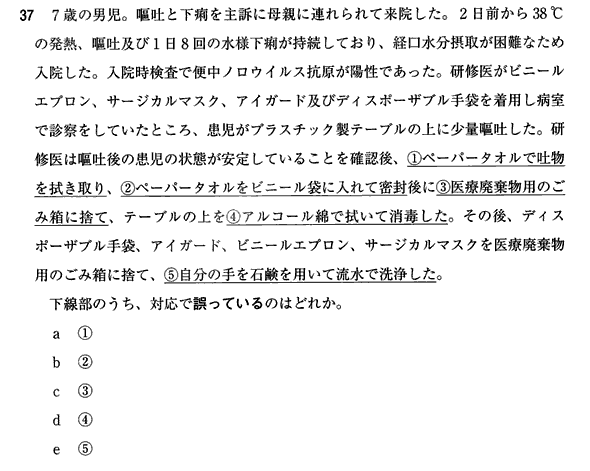 37　7歳の男児。嘔吐と下痢を主訴に母親に連れられて来院した。2日前から38℃の発熱、嘔吐及び1日8回の水様下痢が持続しており、経口水分摂取が困難なため入院した。入院時検査で便中ノロウイルス抗原が陽性であった。研修医がビニールエプロン、サージカルマスク、アイガード及びディスポーザブル手袋を着用し病室で診察をしていたところ、患児がプラスチック製テーブルの上に少量嘔吐した。研修医は嘔吐後の患児の状態が安定していることを確認後、①ペーパータオルで吐物を拭き取り、②ペーパータオルをビニール袋に入れて密封後に③医療廃棄物用のごみ箱に捨て、テーブルの上を④アルコール綿で拭いて消毒した。その後、ディスポーザブル手袋、アイガード、ビニールエプロン、サージカルマスクを医療廃棄物用のごみ箱に捨て、⑤自分の手を石鹸を用いて流水で洗浄した。

下線部のうち、対応で誤っているのはどれか。

a　①

b　②

c　③

d　④

e　⑤